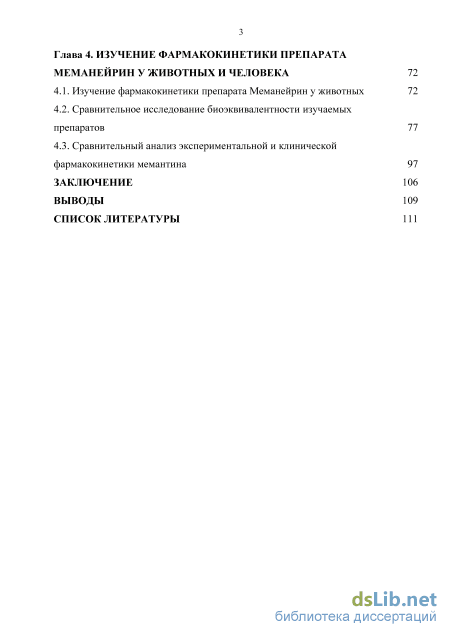 3

Глава 4. ИЗУЧЕНИЕ ФАРМАКОКИНЕТИКИ ПРЕПАРАТА МЕМАНЕЙРИН У ЖИВОТНЫХ И ЧЕЛОВЕКА 72

4.1. Изучение фармакокинетики препарата Меманейрин у животных 72

4.2. Сравнительное исследование биоэквивалентности изучаемых препаратов 77

4.3. Сравнительный анализ экспериментальной и клинической фармакокинетики мемантина 97

ЗАКЛЮЧЕНИЕ 106

ВЫВОДЫ 109

СПИСОК ЛИТЕРАТУРЫ 111

dsLib.net
библиотека диссертаций